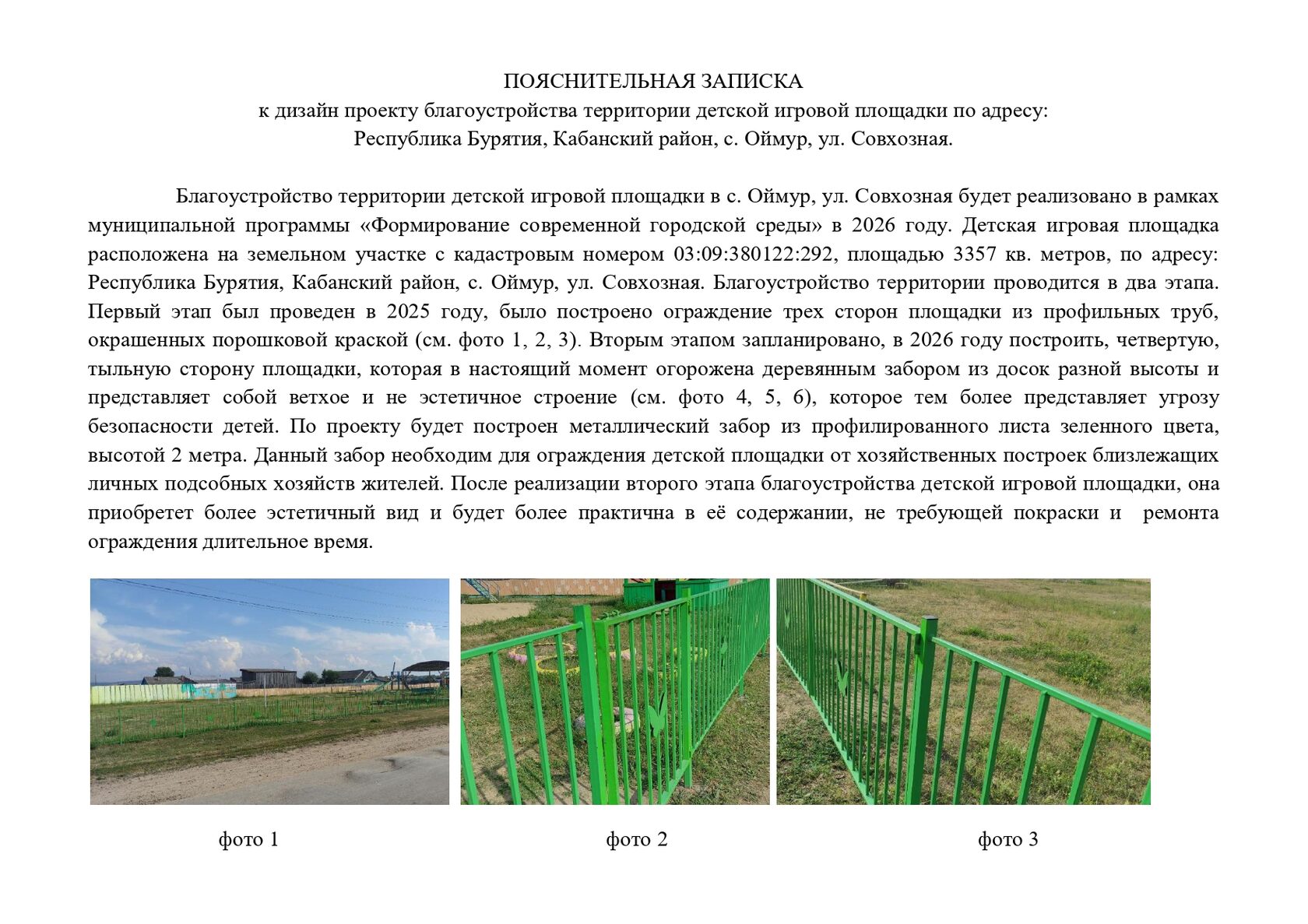 ПОЯСНИТЕЛЬНАЯ ЗАПИСКА
к дизайн проекту благоустройства территории детской игровой площадки по адресу:
Республика Бурятия, Кабанский район, с. Оймур, ул. Совхозная.

Благоустройство территории детской игровой площадки в с. Оймур, ул. Совхозная будет реализовано в рамках муниципальной программы «Формирование современной городской среды» в 2026 году. Детская игровая площадка расположена на земельном участке с кадастровым номером 03:09:380122:292, площадью 3357 кв. метров, по адресу: Республика Бурятия, Кабанский район, с. Оймур, ул. Совхозная. Благоустройство территории проводится в два этапа. Первый этап был проведен в 2025 году, было построено ограждение трех сторон площадки из профильных труб, окрашенных порошковой краской (см. фото 1, 2, 3). Вторым этапом запланировано, в 2026 году построить, четвертую, тыльную сторону площадки, которая в настоящий момент огорожена деревянным забором из досок разной высоты и представляет собой ветхое и не эстетичное строение (см. фото 4, 5, 6), которое тем более представляет угрозу безопасности детей. По проекту будет построен металлический забор из профилированного листа зеленного цвета, высотой 2 метра. Данный забор необходим для ограждения детской площадки от хозяйственных построек близлежащих личных подсобных хозяйств жителей. После реализации второго этапа благоустройства детской игровой площадки, она приобретет более эстетичный вид и будет более практична в её содержании, не требующей покраски и ремонта ограждения длительное время.

фото 1

фото 2

фото 3